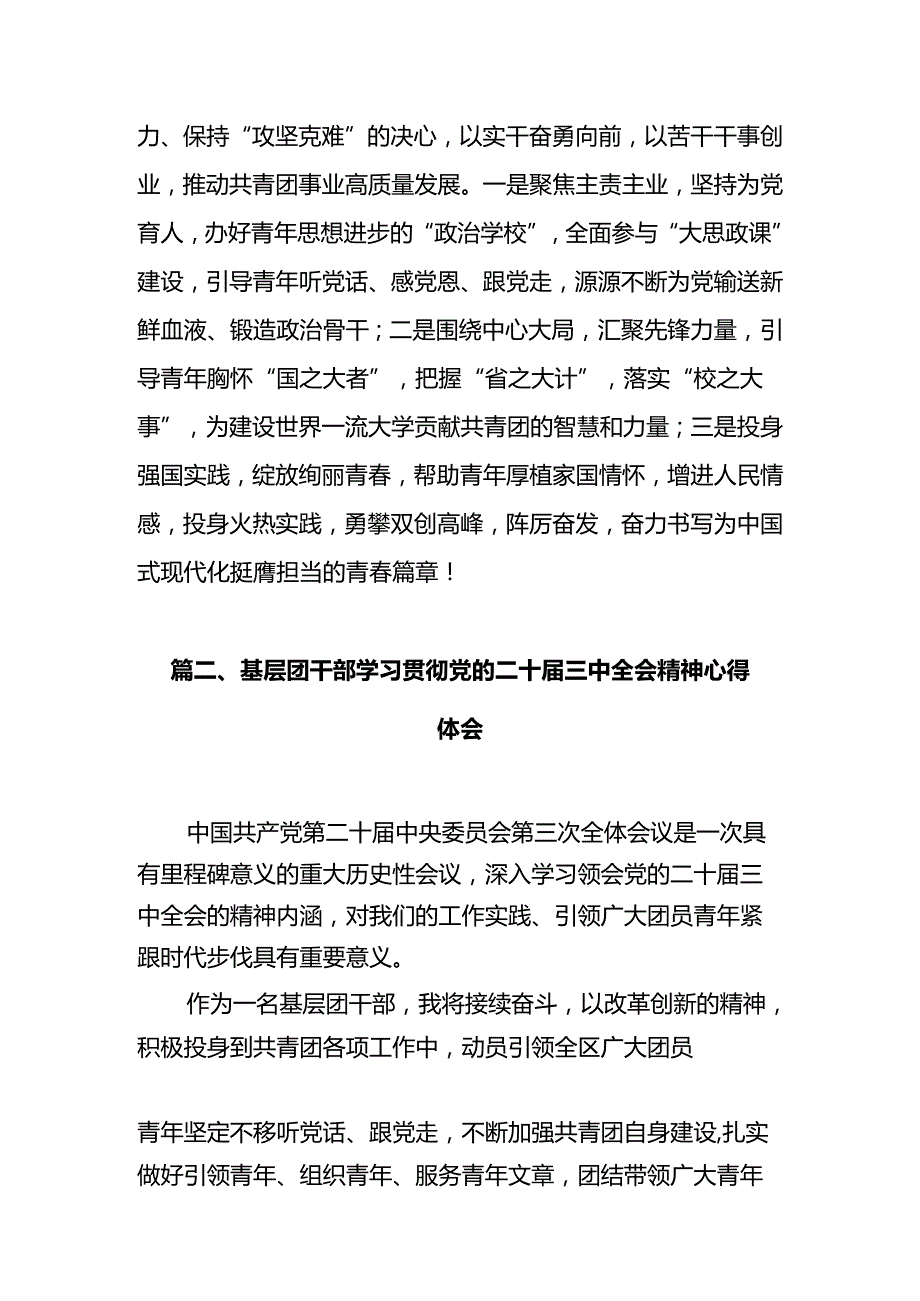 力、保持“攻坚克难”的决心，以实干奋勇向前，以苦干干事创业，推动共青团事业高质量发展。一是聚焦主责主业，坚持为党育人，办好青年思想进步的“政治学校”，全面参与“大思政课”建设，引导青年听党话、感党恩、跟党走，源源不断为党输送新鲜血液、锻造政治骨干；二是围绕中心大局，汇聚先锋力量，引导青年胸怀“国之大者”，把握“省之大计”，落实“校之大事”，为建设世界一流大学贡献共青团的智慧和力量；三是投身强国实践，绽放绚丽青春，帮助青年厚植家国情怀，增进人民情感，投身火热实践，勇攀双创高峰，阵厉奋发，奋力书写为中国式现代化挺膺担当的青春篇章！

篇二、基层团干部学习贯彻党的二十届三中全会精神心得体会

中国共产党第二十届中央委员会第三次全体会议是一次具有里程碑意义的重大历史性会议，深入学习领会党的二十届三中全会的精神内涵，对我们的工作实践、引领广大团员青年紧跟时代步伐具有重要意义。

作为一名基层团干部，我将接续奋斗，以改革创新的精神，积极投身到共青团各项工作中，动员引领全区广大团员

青年坚定不移听党话、跟党走，不断加强共青团自身建设,扎实做好引领青年、组织青年、服务青年文章，团结带领广大青年